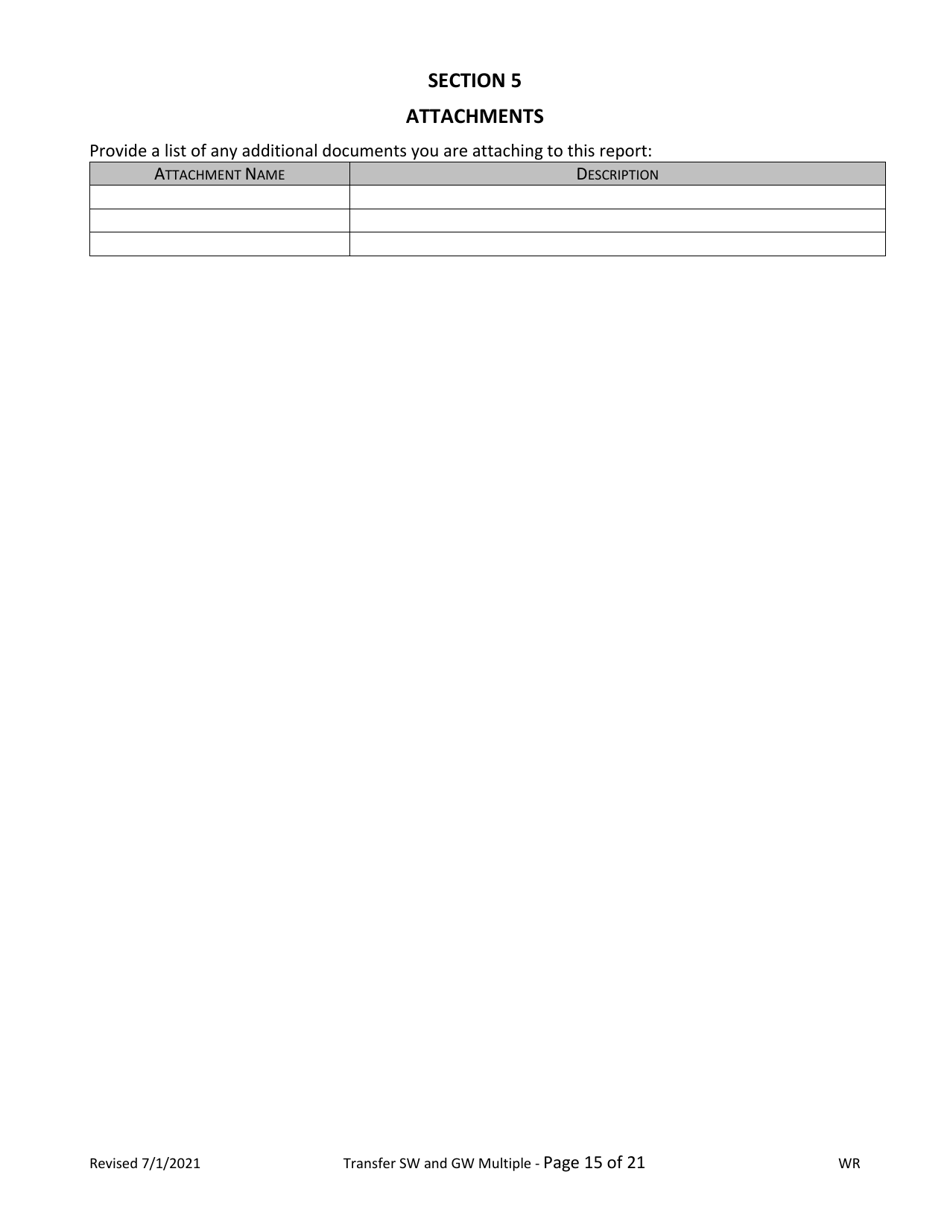 SECTION 5

ATTACHMENTS

Provide a list of any additional documents you are attaching to this report:

| ATTACHMENT NAME | DESCRIPTION |
|---|---|
| | |
| | |
| | |

Revised 7/1/2021 Transfer SW and GW Multiple - Page 15 of 21 WR